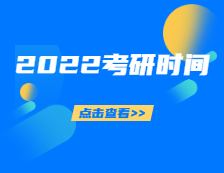 2022考研时间

点击查看>>